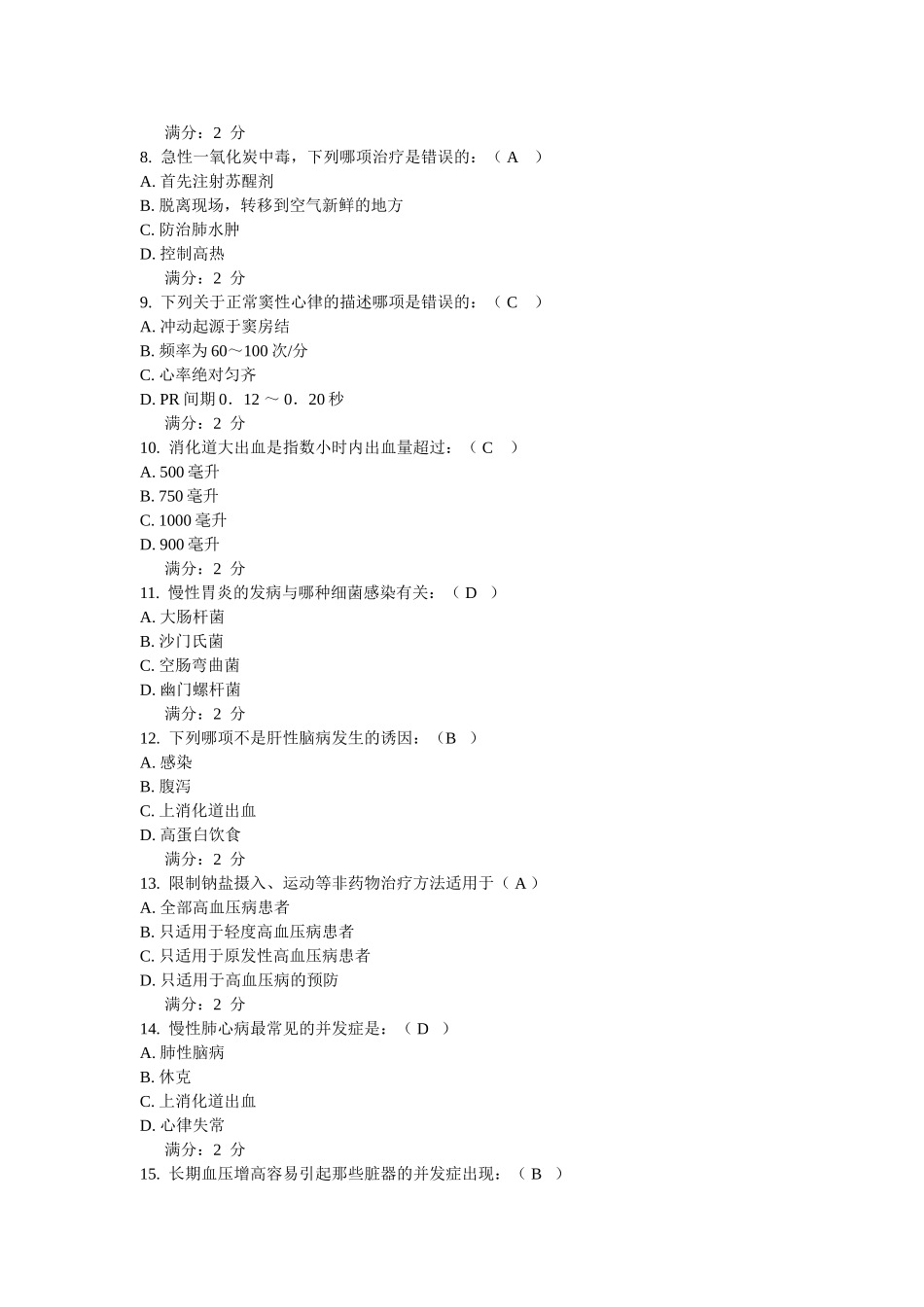 满分：2 分
8. 急性一氧化炭中毒，下列哪项治疗是错误的：（ A ）
A. 首先注射苏醒剂
B. 脱离现场，转移到空气新鲜的地方
C. 防治肺水肿
D. 控制高热
满分：2 分
9. 下列关于正常窦性心律的描述哪项是错误的：（ C ）
A. 冲动起源于窦房结
B. 频率为 60～100 次/分
C. 心率绝对匀齐
D. PR 间期 0．12 ～ 0．20 秒
满分：2 分
10. 消化道大出血是指数小时内出血量超过：（ C ）
A. 500 毫升
B. 750 毫升
C. 1000 毫升
D. 900 毫升
满分：2 分
11. 慢性胃炎的发病与哪种细菌感染有关：（ D ）
A. 大肠杆菌
B. 沙门氏菌
C. 空肠弯曲菌
D. 幽门螺杆菌
满分：2 分
12. 下列哪项不是肝性脑病发生的诱因：（B ）
A. 感染
B. 腹泻
C. 上消化道出血
D. 高蛋白饮食
满分：2 分
13. 限制钠盐摄入、运动等非药物治疗方法适用于（ A ）
A. 全部高血压病患者
B. 只适用于轻度高血压病患者
C. 只适用于原发性高血压病患者
D. 只适用于高血压病的预防
满分：2 分
14. 慢性肺心病最常见的并发症是：（ D ）
A. 肺性脑病
B. 休克
C. 上消化道出血
D. 心律失常
满分：2 分
15. 长期血压增高容易引起那些脏器的并发症出现：（ B ）